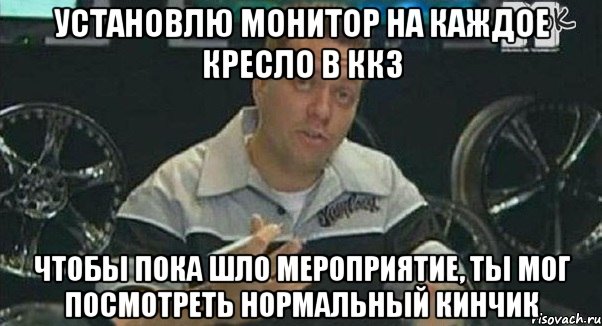 УСТАНОВЛЮ МОНИТОР НА КАЖДОЕ КРЕСЛО В ККЗ

ЧТОБЫ ПОКА ШЛО МЕРОПРИЯТИЕ, ТЫ МОГ ПОСМОТРЕТЬ НОРМАЛЬНЫЙ КИНЧИК

risovach.ru